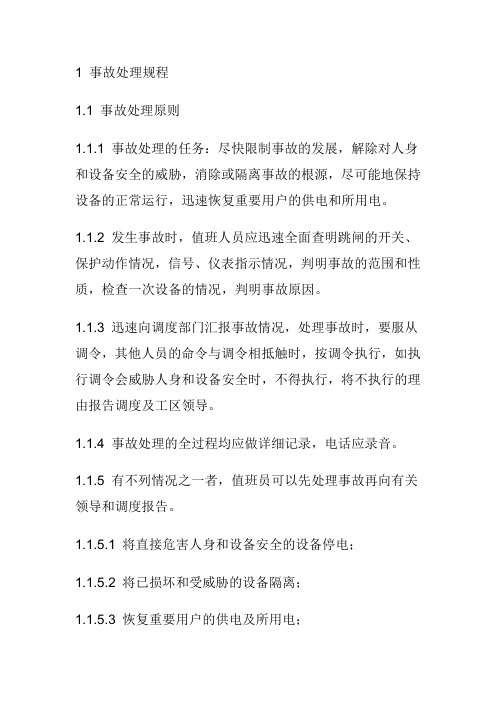 1 事故处理规程

1.1 事故处理原则

1.1.1 事故处理的任务：尽快限制事故的发展，解除对人身和设备安全的威胁，消除或隔离事故的根源，尽可能地保持设备的正常运行，迅速恢复重要用户的供电和所用电。

1.1.2 发生事故时，值班人员应迅速全面查明跳闸的开关、保护动作情况，信号、仪表指示情况，判明事故的范围和性质，检查一次设备的情况，判明事故原因。

1.1.3 迅速向调度部门汇报事故情况，处理事故时，要服从调令，其他人员的命令与调令相抵触时，按调令执行，如执行调令会威胁人身和设备安全时，不得执行，将不执行的理由报告调度及工区领导。

1.1.4 事故处理的全过程均应做详细记录，电话应录音。

1.1.5 有不列情况之一者，值班员可以先处理事故再向有关领导和调度报告。

1.1.5.1 将直接危害人身和设备安全的设备停电；

1.1.5.2 将已损坏和受威胁的设备隔离；

1.1.5.3 恢复重要用户的供电及所用电；